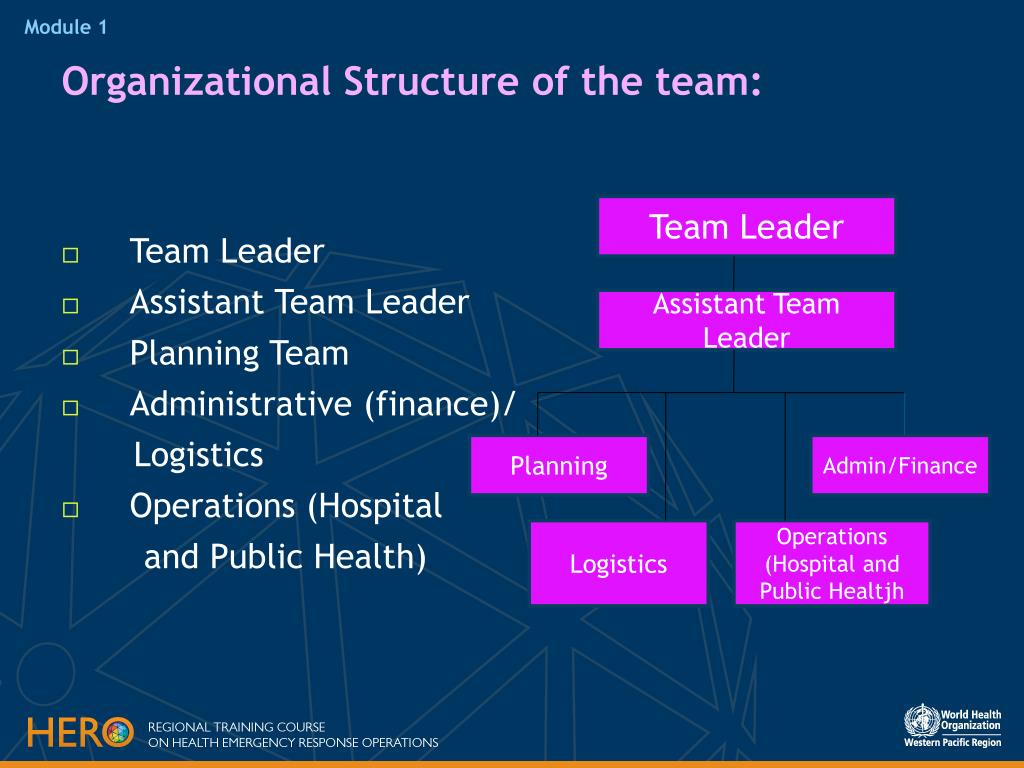 Module 1

Organizational Structure of the team:

□ Team Leader
□ Assistant Team Leader
□ Planning Team
□ Administrative (finance)/ Logistics
□ Operations (Hospital and Public Health)

Team Leader

Assistant Team Leader

Planning

Admin/Finance

Logistics

Operations (Hospital and Public Healtjh

HERO REGIONAL TRAINING COURSE ON HEALTH EMERGENCY RESPONSE OPERATIONS

World Health Organization Western Pacific Region